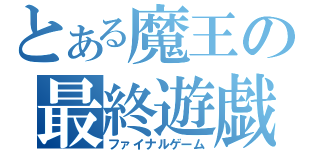 とある魔王の
最終遊戯
ファイナルゲーム